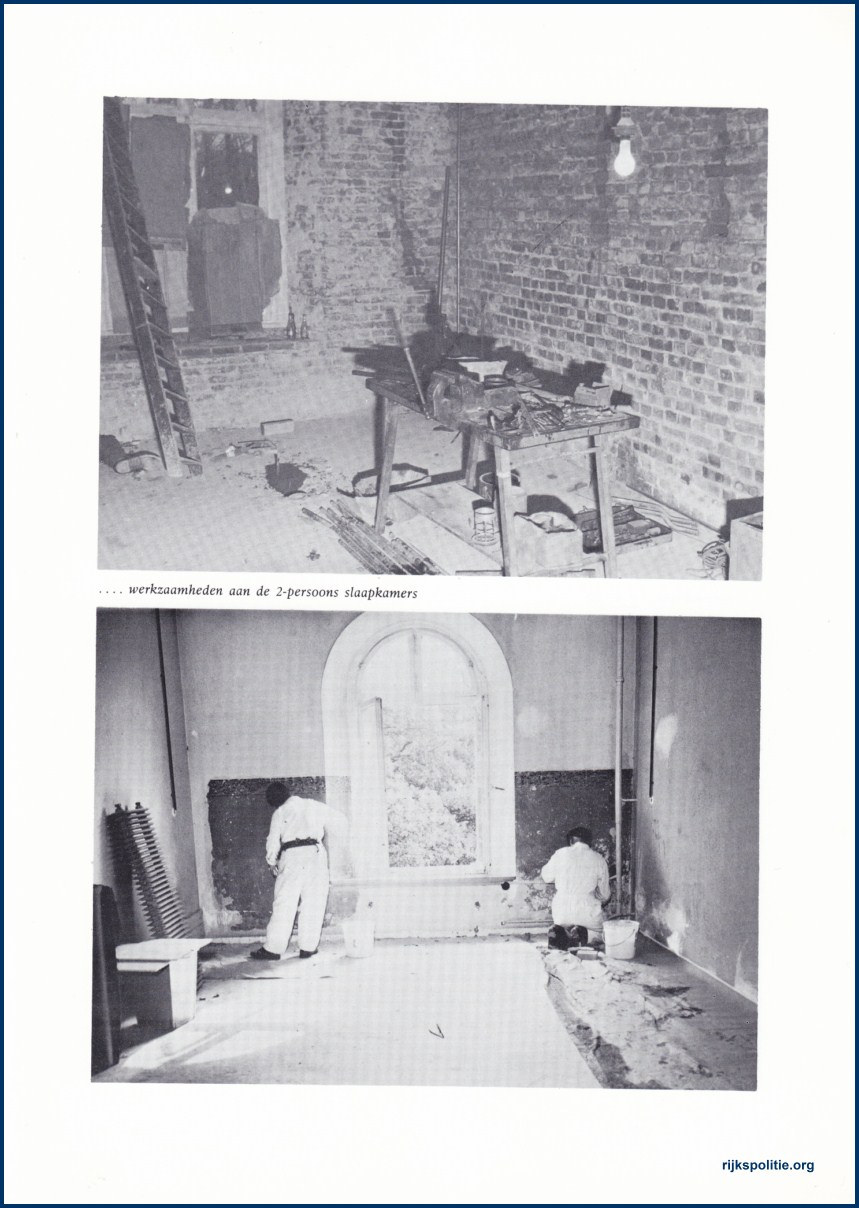 .... werkzaamheden aan de 2-persoons slaapkamers

rijkspolitie.org